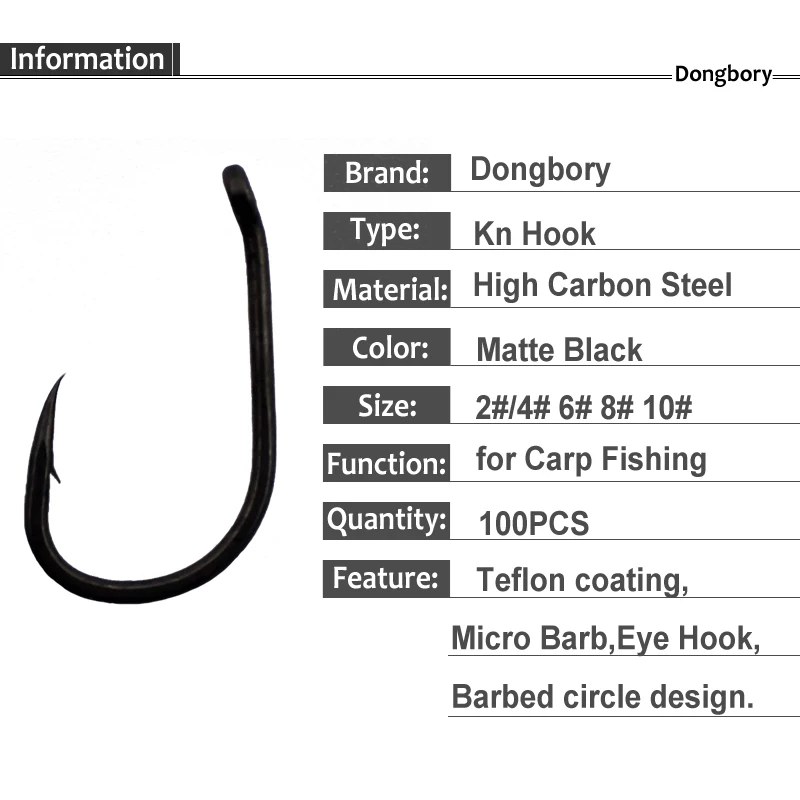 Information

Dongbory

Brand: Dongbory

Type: Kn Hook

Material: High Carbon Steel

Color: Matte Black

Size: 2#/4# 6# 8# 10#

Function: for Carp Fishing

Quantity: 100PCS

Feature: Teflon coating,

Micro Barb,Eye Hook,

Barbed circle design.